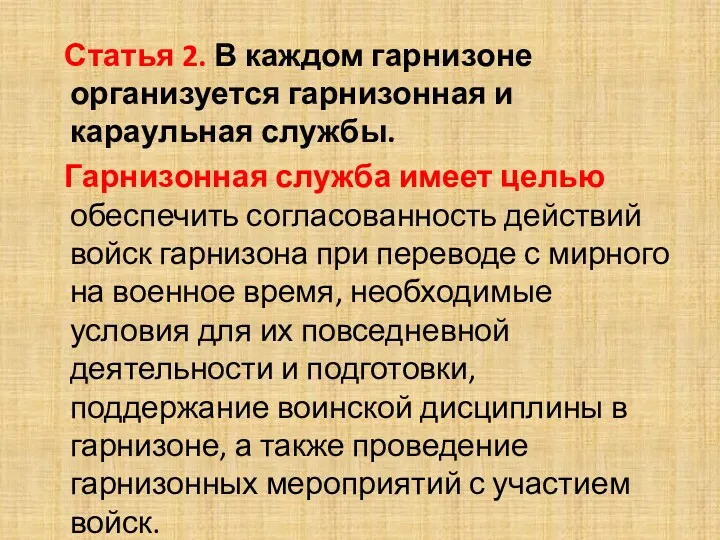 Статья 2. В каждом гарнизоне организуется гарнизонная и караульная службы.

Гарнизонная служба имеет целью обеспечить согласованность действий войск гарнизона при переводе с мирного на военное время, необходимые условия для их повседневной деятельности и подготовки, поддержание воинской дисциплины в гарнизоне, а также проведение гарнизонных мероприятий с участием войск.